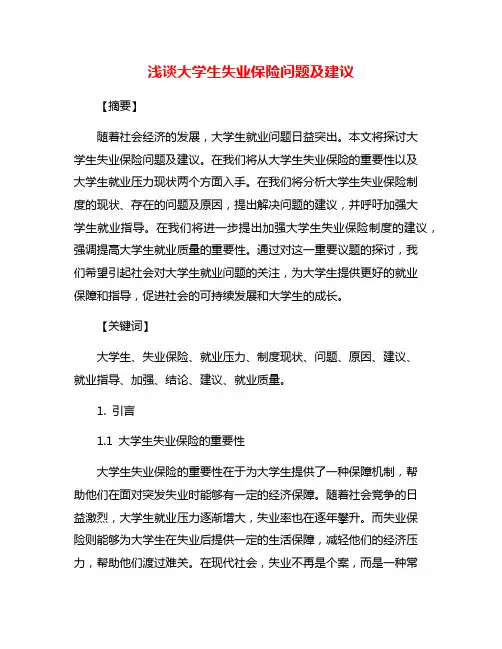 浅谈大学生失业保险问题及建议

【摘要】

随着社会经济的发展，大学生就业问题日益突出。本文将探讨大学生失业保险问题及建议。在我们将从大学生失业保险的重要性以及大学生就业压力现状两个方面入手。在我们将分析大学生失业保险制度的现状、存在的问题及原因，提出解决问题的建议，并呼吁加强大学生就业指导。在我们将进一步提出加强大学生失业保险制度的建议，强调提高大学生就业质量的重要性。通过对这一重要议题的探讨，我们希望引起社会对大学生就业问题的关注，为大学生提供更好的就业保障和指导，促进社会的可持续发展和大学生的成长。

【关键词】

大学生、失业保险、就业压力、制度现状、问题、原因、建议、就业指导、加强、结论、建议、就业质量。

1. 引言

1.1 大学生失业保险的重要性

大学生失业保险的重要性在于为大学生提供了一种保障机制，帮助他们在面对突发失业时能够有一定的经济保障。随着社会竞争的日益激烈，大学生就业压力逐渐增大，失业率也在逐年攀升。而失业保险则能够为大学生在失业后提供一定的生活保障，减轻他们的经济压力，帮助他们渡过难关。在现代社会，失业不再是个案，而是一种常